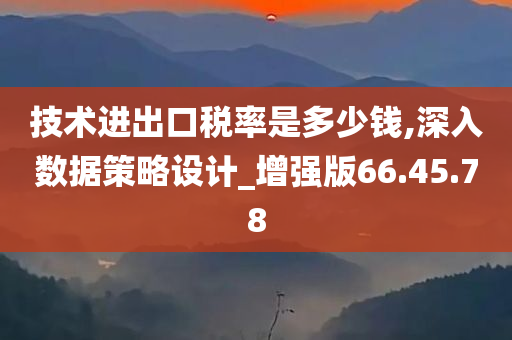 技术进出口税率是多少钱,深入数据策略设计_增强版66.45.78